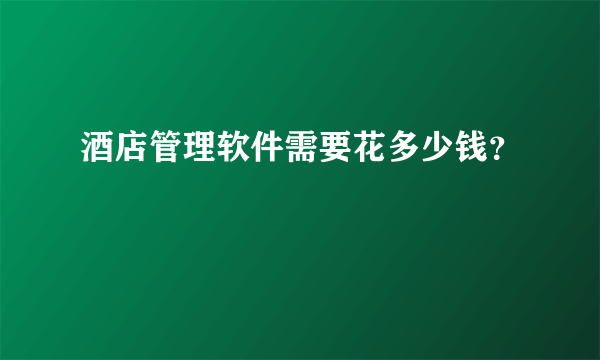 酒店管理软件需要花多少钱?